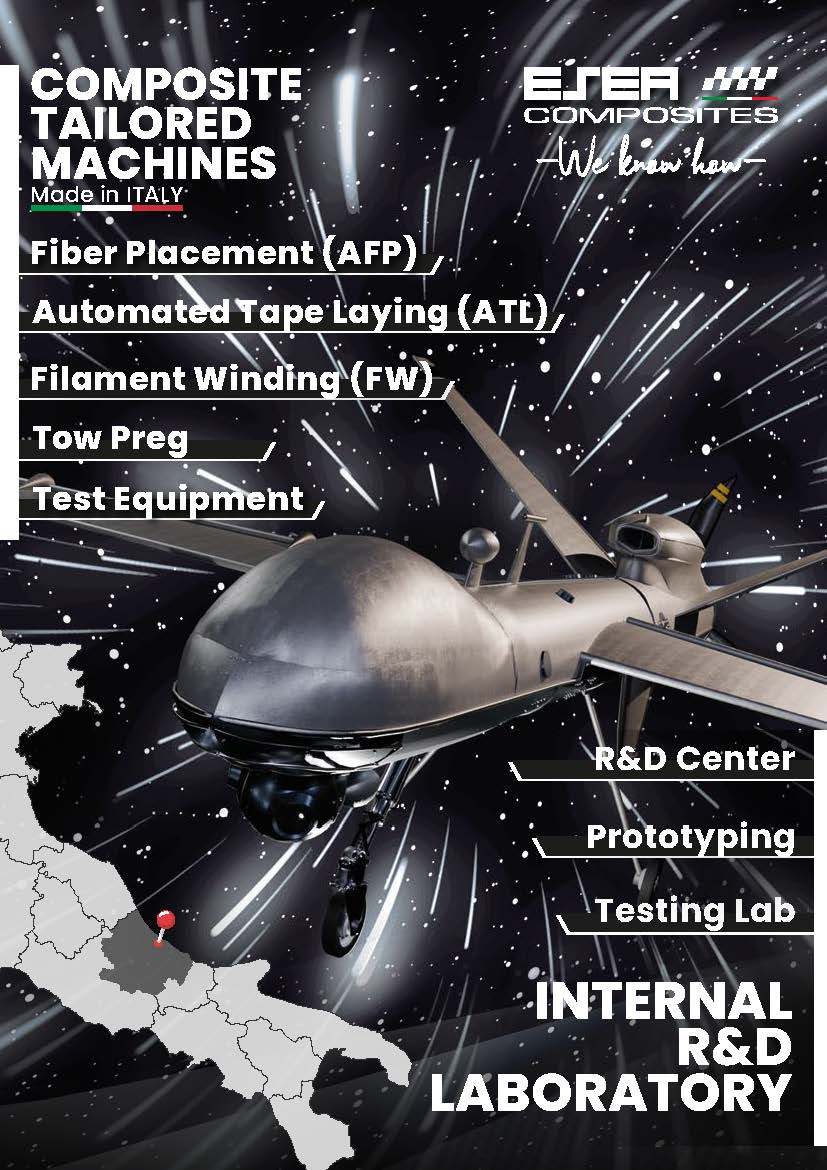 COMPOSITE
TAILORED
MACHINES
Made in ITALY

ESEA
COMPOSITES
We know how

Fiber Placement (AFP)

Automated Tape Laying (ATL)

Filament Winding (FW)

Tow Preg

Test Equipment

R&D Center

Prototyping

Testing Lab

INTERNAL
R&D
LABORATORY